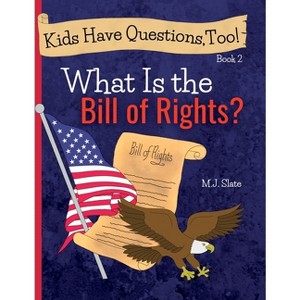 Kids Have Questions, Too!

Book 2

What Is the Bill of Rights?

Bill of Rights

M.J. Slate